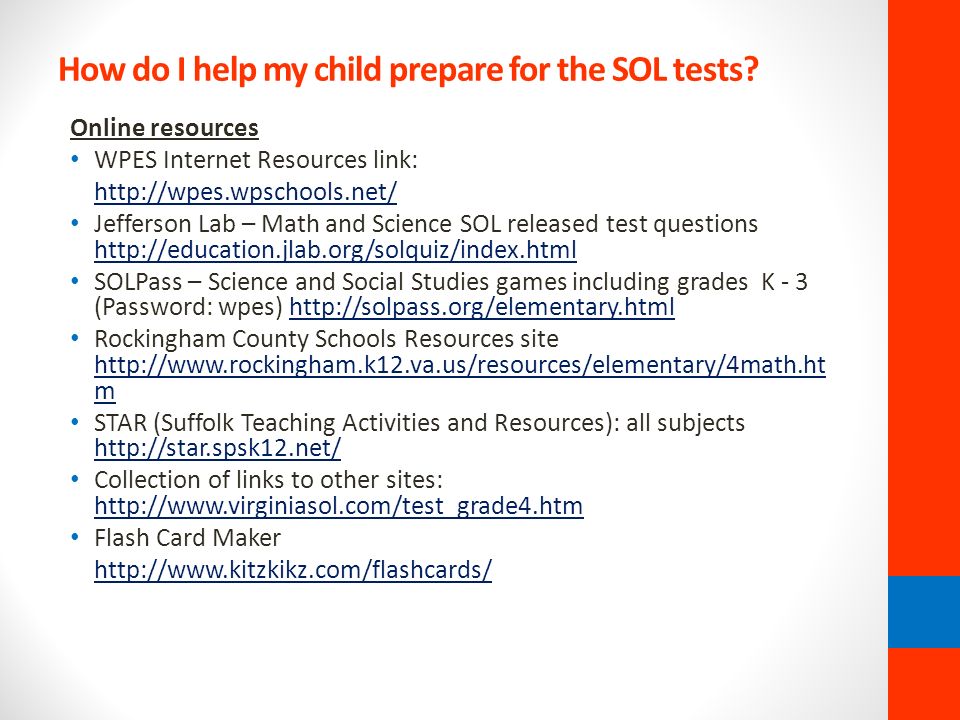 How do I help my child prepare for the SOL tests?

Online resources

• WPES Internet Resources link: http://wpes.wpschools.net/
• Jefferson Lab – Math and Science SOL released test questions http://education.jlab.org/solquiz/index.html
• SOLPass – Science and Social Studies games including grades K - 3 (Password: wpes) http://solpass.org/elementary.html
• Rockingham County Schools Resources site http://www.rockingham.k12.va.us/resources/elementary/4math.htm
• STAR (Suffolk Teaching Activities and Resources): all subjects http://star.spsk12.net/
• Collection of links to other sites: http://www.virginiasol.com/test_grade4.htm
• Flash Card Maker http://www.kitzkikz.com/flashcards/